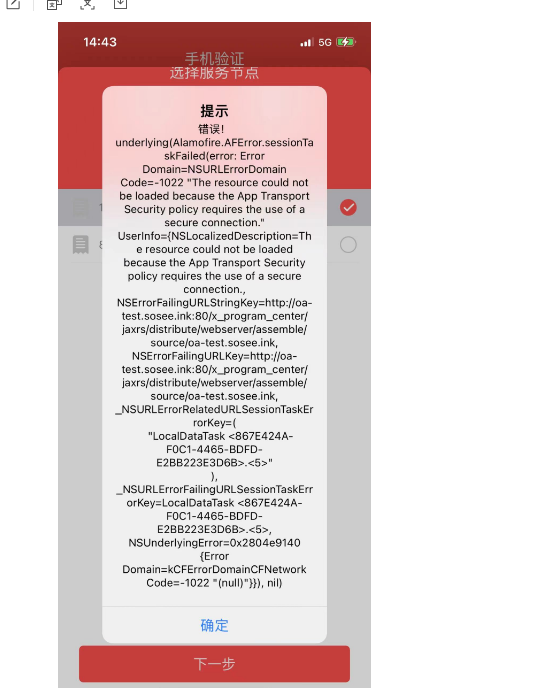 14:43

5G

手机验证

选择服务节点

提示

错误!
underlying(Alamofire.AFError.sessionTaskFailed(error: Error Domain=NSURLErrorDomain Code=-1022 "The resource could not be loaded because the App Transport Security policy requires the use of a secure connection." UserInfo={NSLocalizedDescription=The resource could not be loaded because the App Transport Security policy requires the use of a secure connection., NSErrorFailingURLStringKey=http://oa-test.sosee.ink:80/x_program_center/jaxrs/distribute/webserver/assemble/source/oa-test.sosee.ink, NSErrorFailingURLKey=http://oa-test.sosee.ink:80/x_program_center/jaxrs/distribute/webserver/assemble/source/oa-test.sosee.ink, _NSURLErrorRelatedURLSessionTaskErrorKey=(
"LocalDataTask <867E424A-F0C1-4465-BDFD-E2BB223E3D6B>.<5>"
), _NSURLErrorFailingURLSessionTaskErrorKey=LocalDataTask <867E424A-F0C1-4465-BDFD-E2BB223E3D6B>.<5>, NSUnderlyingError=0x2804e9140 {Error Domain=kCFErrorDomainCFNetwork Code=-1022 "(null)"}}), nil)

确定

下一步